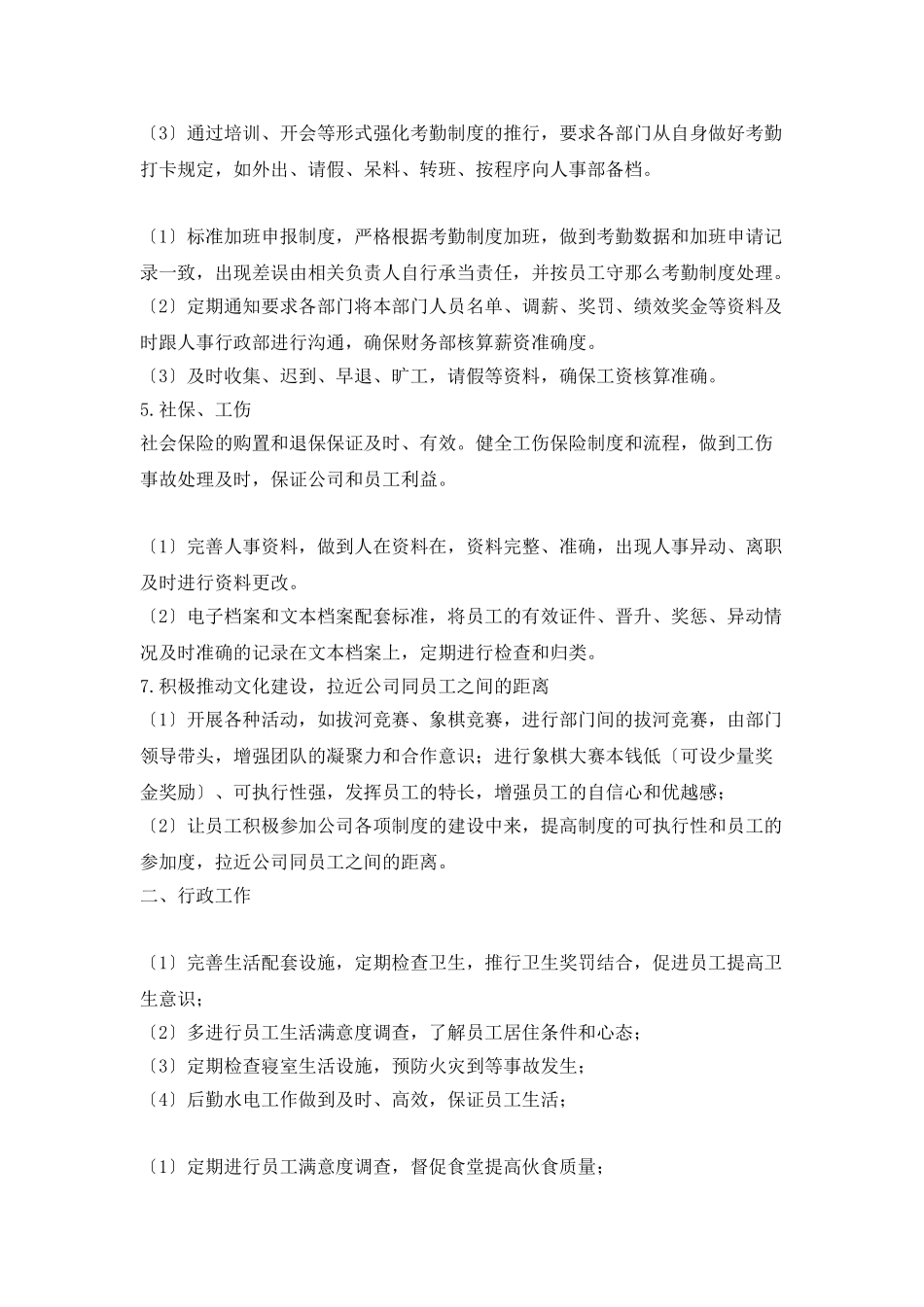 〔3〕通过培训、开会等形式强化考勤制度的推行，要求各部门从自身做好考勤打卡规定，如外出、请假、呆料、转班、按程序向人事部备档。

〔1〕标准加班申报制度，严格根据考勤制度加班，做到考勤数据和加班申请记录一致，出现差误由相关负责人自行承当责任，并按员工守那么考勤制度处理。
〔2〕定期通知要求各部门将本部门人员名单、调薪、奖罚、绩效奖金等资料及时跟人事行政部进行沟通，确保财务部核算薪资准确度。
〔3〕及时收集、迟到、早退、旷工，请假等资料，确保工资核算准确。
5.社保、工伤
社会保险的购置和退保保证及时、有效。健全工伤保险制度和流程，做到工伤事故处理及时，保证公司和员工利益。

〔1〕完善人事资料，做到人在资料在，资料完整、准确，出现人事异动、离职及时进行资料更改。
〔2〕电子档案和文本档案配套标准，将员工的有效证件、晋升、奖惩、异动情况及时准确的记录在文本档案上，定期进行检查和归类。
7.积极推动文化建设，拉近公司同员工之间的距离
〔1〕开展各种活动，如拔河竞赛、象棋竞赛，进行部门间的拔河竞赛，由部门领导带头，增强团队的凝聚力和合作意识；进行象棋大赛本钱低〔可设少量奖金奖励〕、可执行性强，发挥员工的特长，增强员工的自信心和优越感；
〔2〕让员工积极参加公司各项制度的建设中来，提高制度的可执行性和员工的参加度，拉近公司同员工之间的距离。
二、行政工作

〔1〕完善生活配套设施，定期检查卫生，推行卫生奖罚结合，促进员工提高卫生意识；
〔2〕多进行员工生活满意度调查，了解员工居住条件和心态；
〔3〕定期检查寝室生活设施，预防火灾到等事故发生；
〔4〕后勤水电工作做到及时、高效，保证员工生活；

〔1〕定期进行员工满意度调查，督促食堂提高伙食质量；